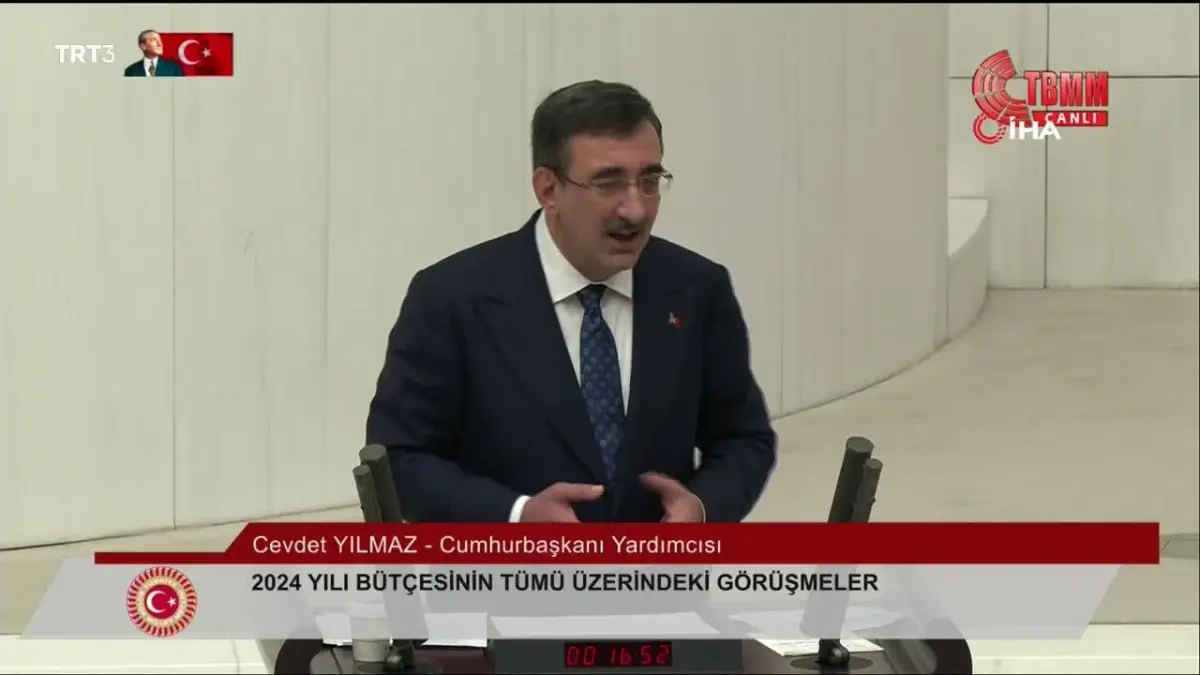 TRT3

TBMM
CANLI
İHA

Cevdet YILMAZ - Cumhurbaşkanı Yardımcısı

2024 YILI BÜTÇESİNİN TÜMÜ ÜZERİNDEKİ GÖRÜŞMELER

00 16 52